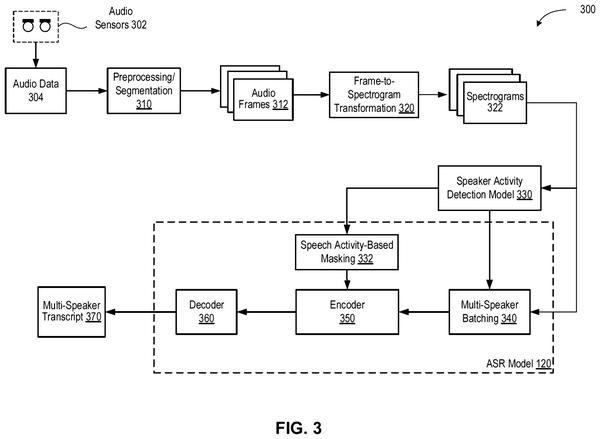 Audio Sensors 302

300

Audio Data 304

Preprocessing/ Segmentation 310

Audio Frames 312

Frame-to-Spectrogram Transformation 320

Spectrograms 322

Speaker Activity Detection Model 330

Speech Activity-Based Masking 332

Multi-Speaker Transcript 370

Decoder 360

Encoder 350

Multi-Speaker Batching 340

ASR Model 120

FIG. 3